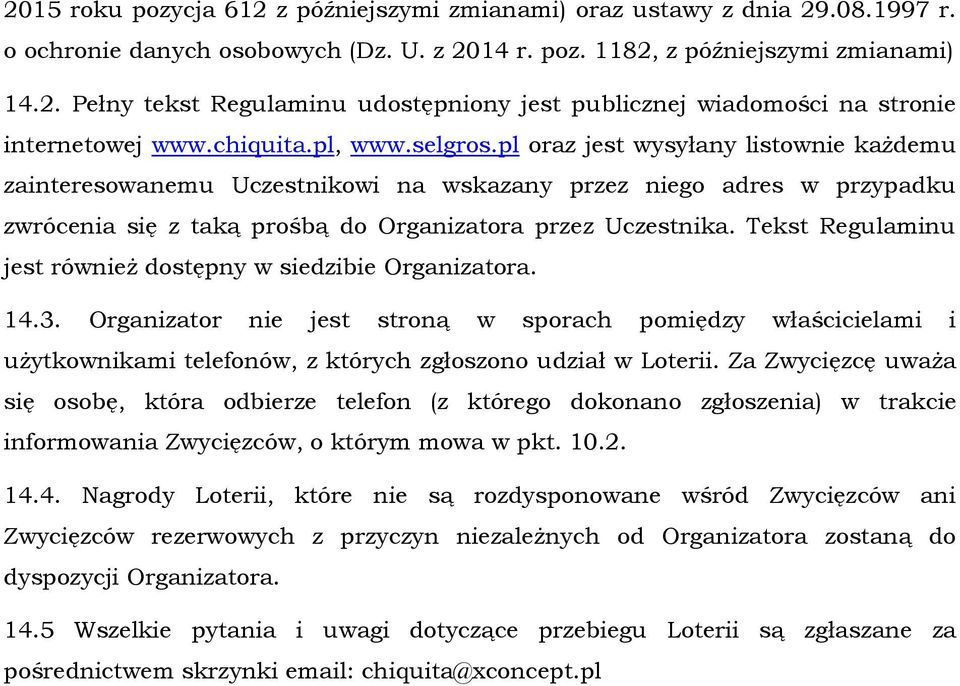 2015 roku pozycja 612 z późniejszymi zmianami) oraz ustawy z dnia 29.08.1997 r. o ochronie danych osobowych (Dz. U. z 2014 r. poz. 1182, z późniejszymi zmianami)

14.2. Pełny tekst Regulaminu udostępniony jest publicznej wiadomości na stronie internetowej www.chiquita.pl, www.selgros.pl oraz jest wysyłany listownie każdemu zainteresowanemu Uczestnikowi na wskazany przez niego adres w przypadku zwrócenia się z taką prośbą do Organizatora przez Uczestnika. Tekst Regulaminu jest również dostępny w siedzibie Organizatora.

14.3. Organizator nie jest stroną w sporach pomiędzy właścicielami i użytkownikami telefonów, z których zgłoszono udział w Loterii. Za Zwycięzcę uważa się osobę, która odbierze telefon (z którego dokonano zgłoszenia) w trakcie informowania Zwycięzców, o którym mowa w pkt. 10.2.

14.4. Nagrody Loterii, które nie są rozdysponowane wśród Zwycięzców ani Zwycięzców rezerwowych z przyczyn niezależnych od Organizatora zostaną do dyspozycji Organizatora.

14.5 Wszelkie pytania i uwagi dotyczące przebiegu Loterii są zgłaszane za pośrednictwem skrzynki email: chiquita@xconcept.pl